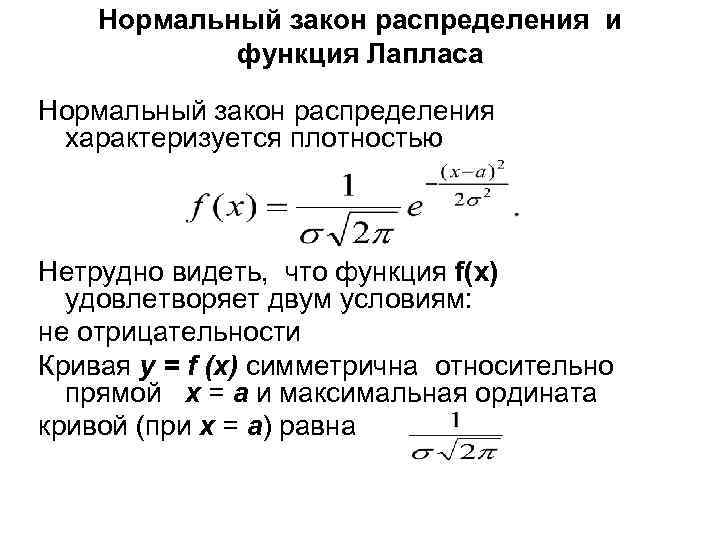 Нормальный закон распределения и функция Лапласа

Нормальный закон распределения характеризуется плотностью

$f(x) = \frac{1}{\sigma\sqrt{2\pi}} e^{-\frac{(x-a)^2}{2\sigma^2}}$.

Нетрудно видеть, что функция f(x) удовлетворяет двум условиям:

не отрицательности

Кривая y = f (x) симметрична относительно прямой x = a и максимальная ордината кривой (при x = a) равна $\frac{1}{\sigma\sqrt{2\pi}}$